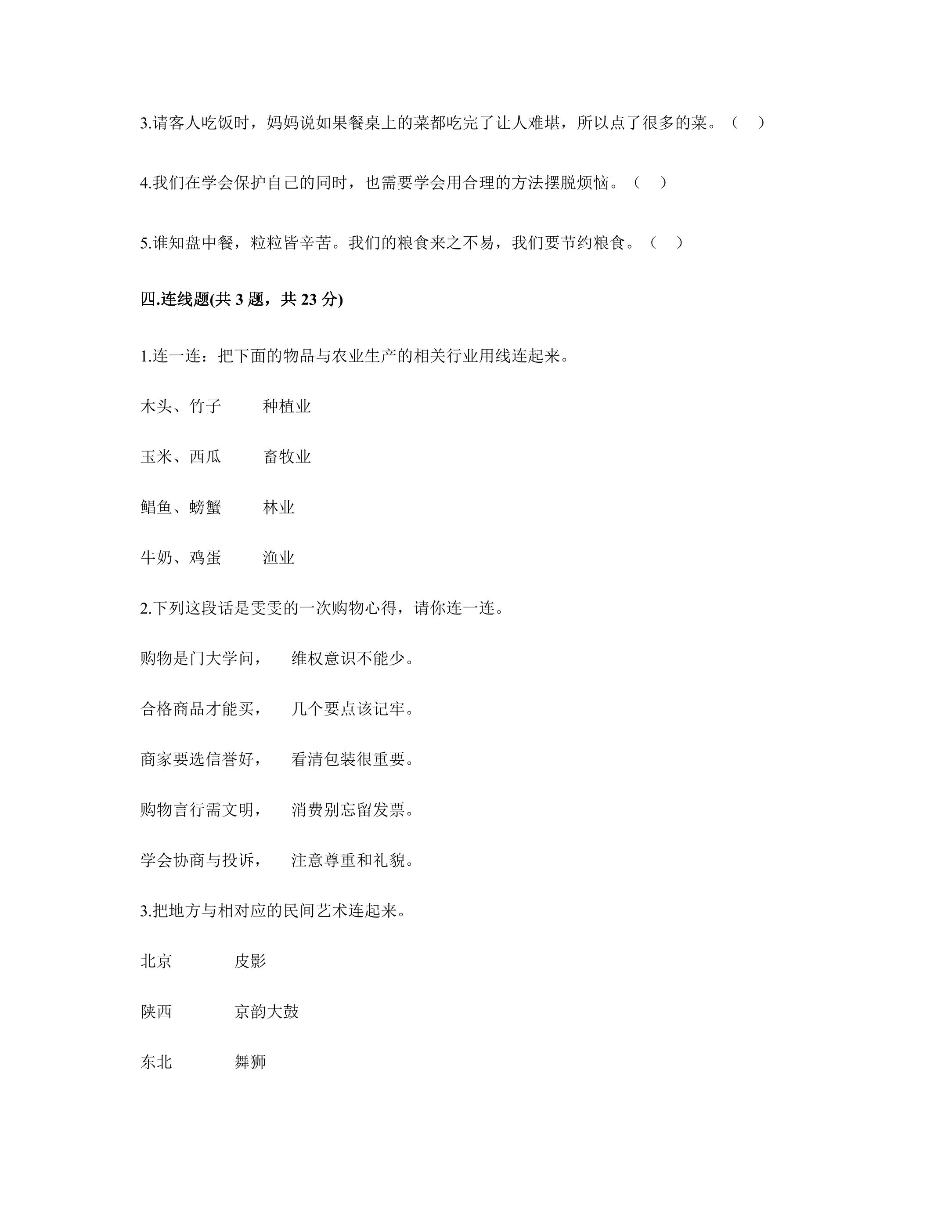 3.请客人吃饭时，妈妈说如果餐桌上的菜都吃完了让人难堪，所以点了很多的菜。（ ）

4.我们在学会保护自己的同时，也需要学会用合理的方法摆脱烦恼。（ ）

5.谁知盘中餐，粒粒皆辛苦。我们的粮食来之不易，我们要节约粮食。（ ）

四.连线题(共3题，共23分)

1.连一连：把下面的物品与农业生产的相关行业用线连起来。

木头、竹子 种植业

玉米、西瓜 畜牧业

鲳鱼、螃蟹 林业

牛奶、鸡蛋 渔业

2.下列这段话是雯雯的一次购物心得，请你连一连。

购物是门大学问， 维权意识不能少。

合格商品才能买， 几个要点该记牢。

商家要选信誉好， 看清包装很重要。

购物言行需文明， 消费别忘留发票。

学会协商与投诉， 注意尊重和礼貌。

3.把地方与相对应的民间艺术连起来。

北京 皮影

陕西 京韵大鼓

东北 舞狮